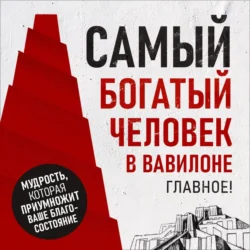 САМЫЙ
БОГАТЫЙ
ЧЕЛОВЕК
В ВАВИЛОНЕ

ГЛАВНОЕ!

МУДРОСТЬ, КОТОРАЯ ПРИУМНОЖИТ ВАШЕ БЛАГОСОСТОЯНИЕ